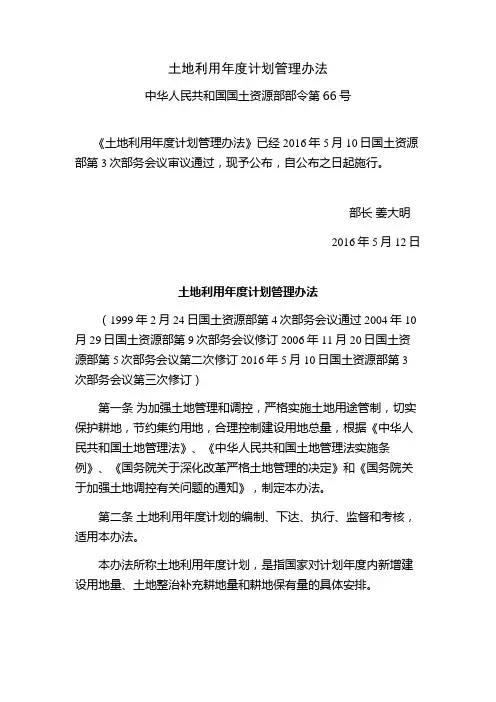 土地利用年度计划管理办法

中华人民共和国国土资源部部令第 66 号

《土地利用年度计划管理办法》已经 2016 年 5 月 10 日国土资源部第 3 次部务会议审议通过，现予公布，自公布之日起施行。

部长 姜大明

2016 年 5 月 12 日

土地利用年度计划管理办法

（1999 年 2 月 24 日国土资源部第 4 次部务会议通过 2004 年 10 月 29 日国土资源部第 9 次部务会议修订 2006 年 11 月 20 日国土资源部第 5 次部务会议第二次修订 2016 年 5 月 10 日国土资源部第 3 次部务会议第三次修订）

第一条 为加强土地管理和调控，严格实施土地用途管制，切实保护耕地，节约集约用地，合理控制建设用地总量，根据《中华人民共和国土地管理法》、《中华人民共和国土地管理法实施条例》、《国务院关于深化改革严格土地管理的决定》和《国务院关于加强土地调控有关问题的通知》，制定本办法。

第二条 土地利用年度计划的编制、下达、执行、监督和考核，适用本办法。

本办法所称土地利用年度计划，是指国家对计划年度内新增建设用地量、土地整治补充耕地量和耕地保有量的具体安排。